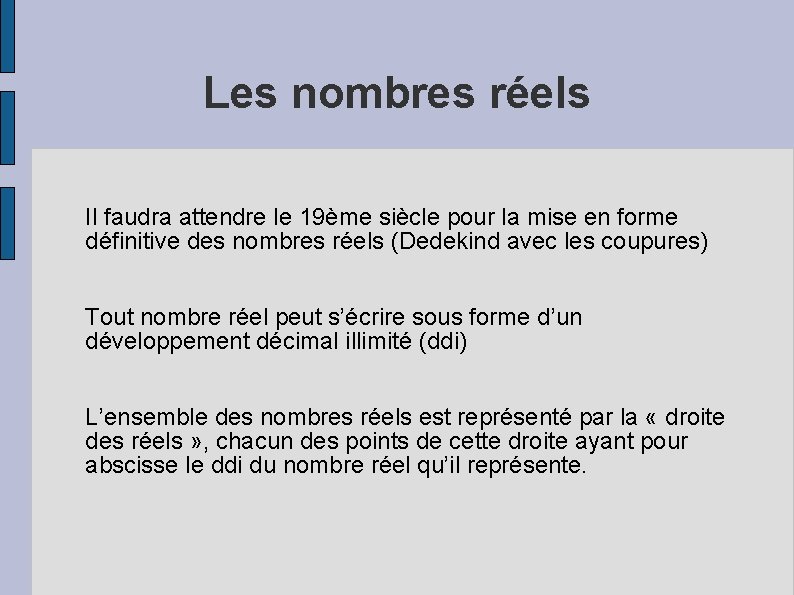 Les nombres réels

Il faudra attendre le 19ème siècle pour la mise en forme définitive des nombres réels (Dedekind avec les coupures)

Tout nombre réel peut s'écrire sous forme d'un développement décimal illimité (ddi)

L'ensemble des nombres réels est représenté par la « droite des réels », chacun des points de cette droite ayant pour abscisse le ddi du nombre réel qu'il représente.